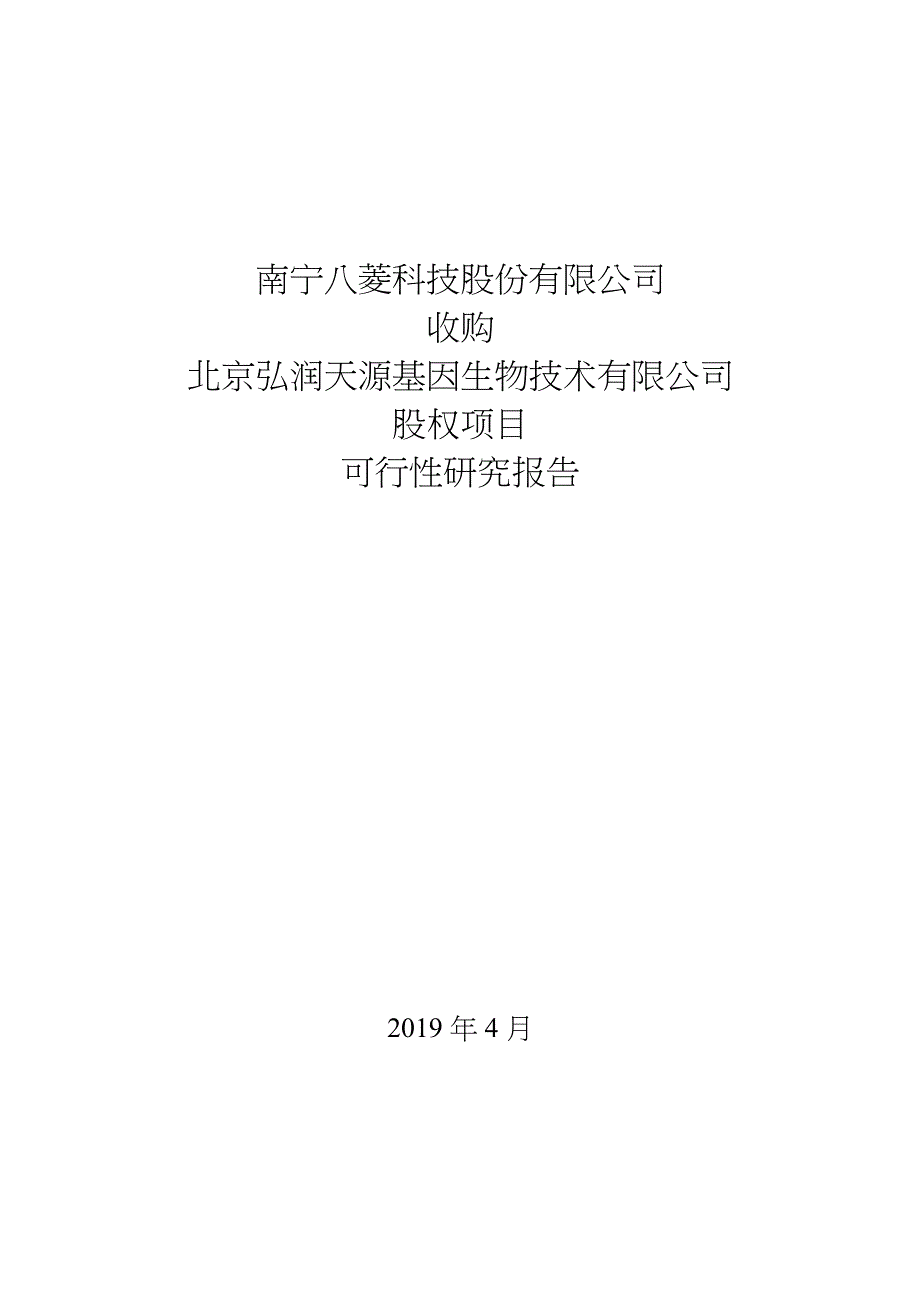 南宁八菱科技股份有限公司
收购
北京弘润天源基因生物技术有限公司
股权项目
可行性研究报告

2019 年 4 月